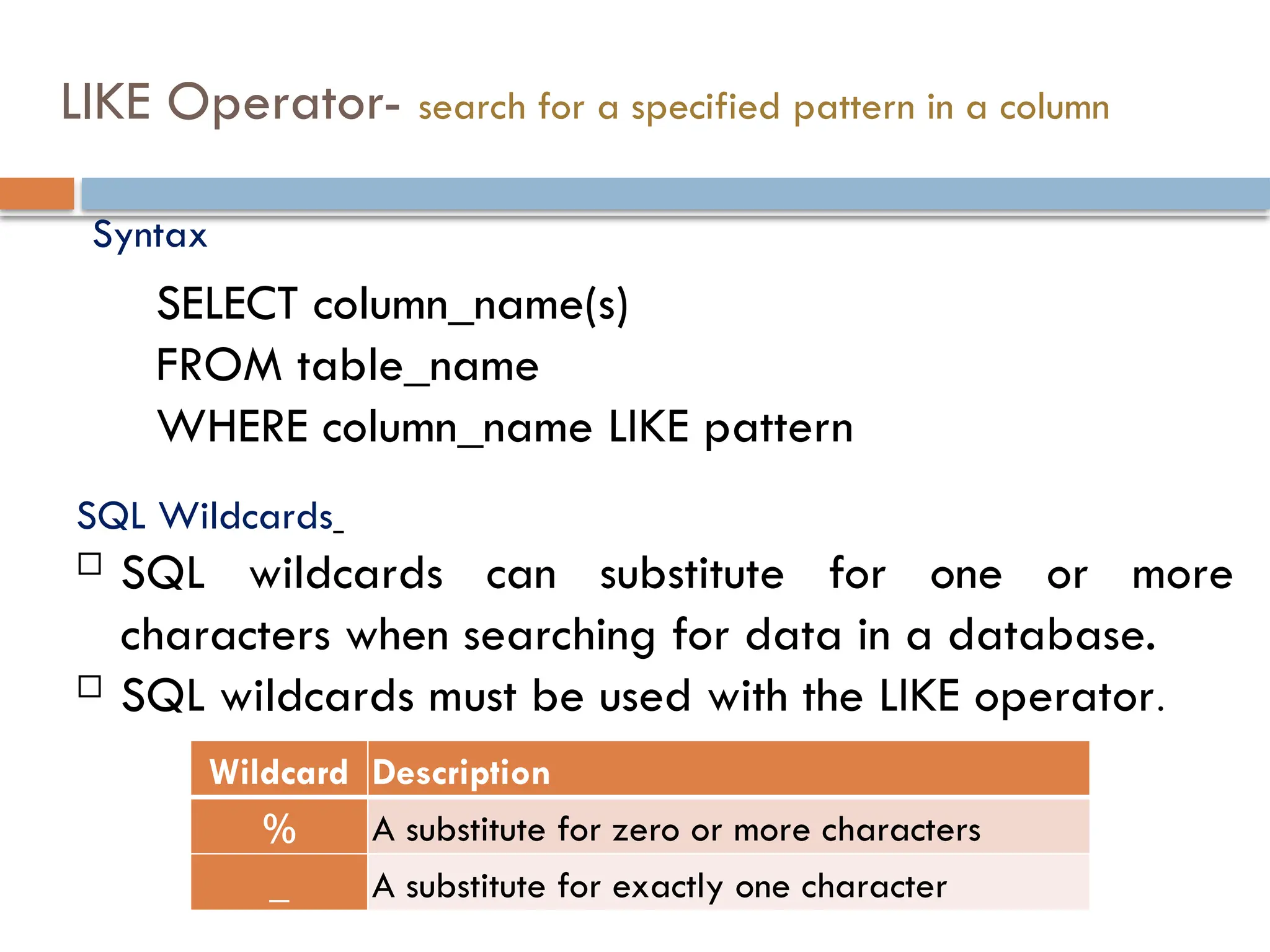 LIKE Operator- search for a specified pattern in a column

Syntax

SELECT column_name(s)
FROM table_name
WHERE column_name LIKE pattern

SQL Wildcards_

□ SQL wildcards can substitute for one or more characters when searching for data in a database.

□ SQL wildcards must be used with the LIKE operator.

| Wildcard | Description |
|---|---|
| % | A substitute for zero or more characters |
| _ | A substitute for exactly one character |